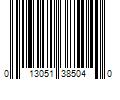 0 13051 38504 0